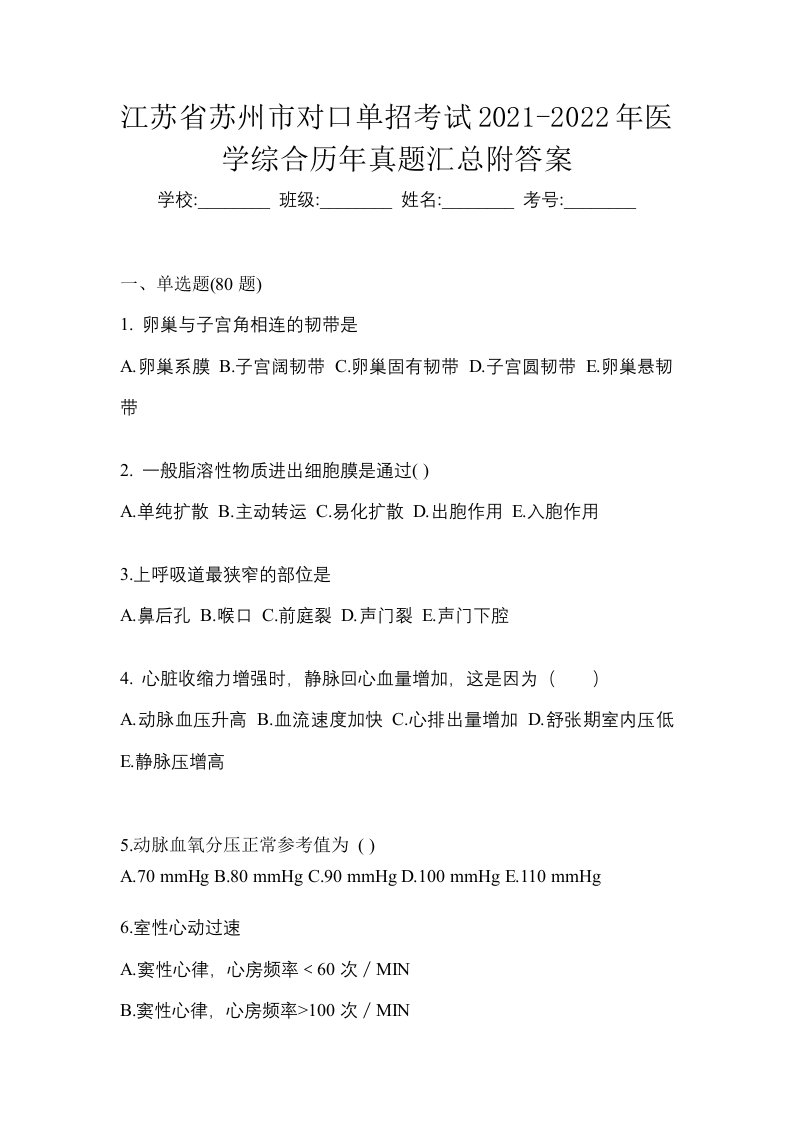 江苏省苏州市对口单招考试2021-2022年医学综合历年真题汇总附答案

学校:________ 班级:________ 姓名:________ 考号:________

一、单选题(80 题)

1. 卵巢与子宫角相连的韧带是

A.卵巢系膜 B.子宫阔韧带 C.卵巢固有韧带 D.子宫圆韧带 E.卵巢悬韧带

2. 一般脂溶性物质进出细胞膜是通过( )

A.单纯扩散 B.主动转运 C.易化扩散 D.出胞作用 E.入胞作用

3.上呼吸道最狭窄的部位是

A.鼻后孔 B.喉口 C.前庭裂 D.声门裂 E.声门下腔

4. 心脏收缩力增强时，静脉回心血量增加，这是因为（　　）

A.动脉血压升高 B.血流速度加快 C.心排出量增加 D.舒张期室内压低 E.静脉压增高

5.动脉血氧分压正常参考值为 ( )

A.70 mmHg B.80 mmHg C.90 mmHg D.100 mmHg E.110 mmHg

6.室性心动过速

A.窦性心律，心房频率 < 60 次 / MIN

B.窦性心律，心房频率>100 次 / MIN